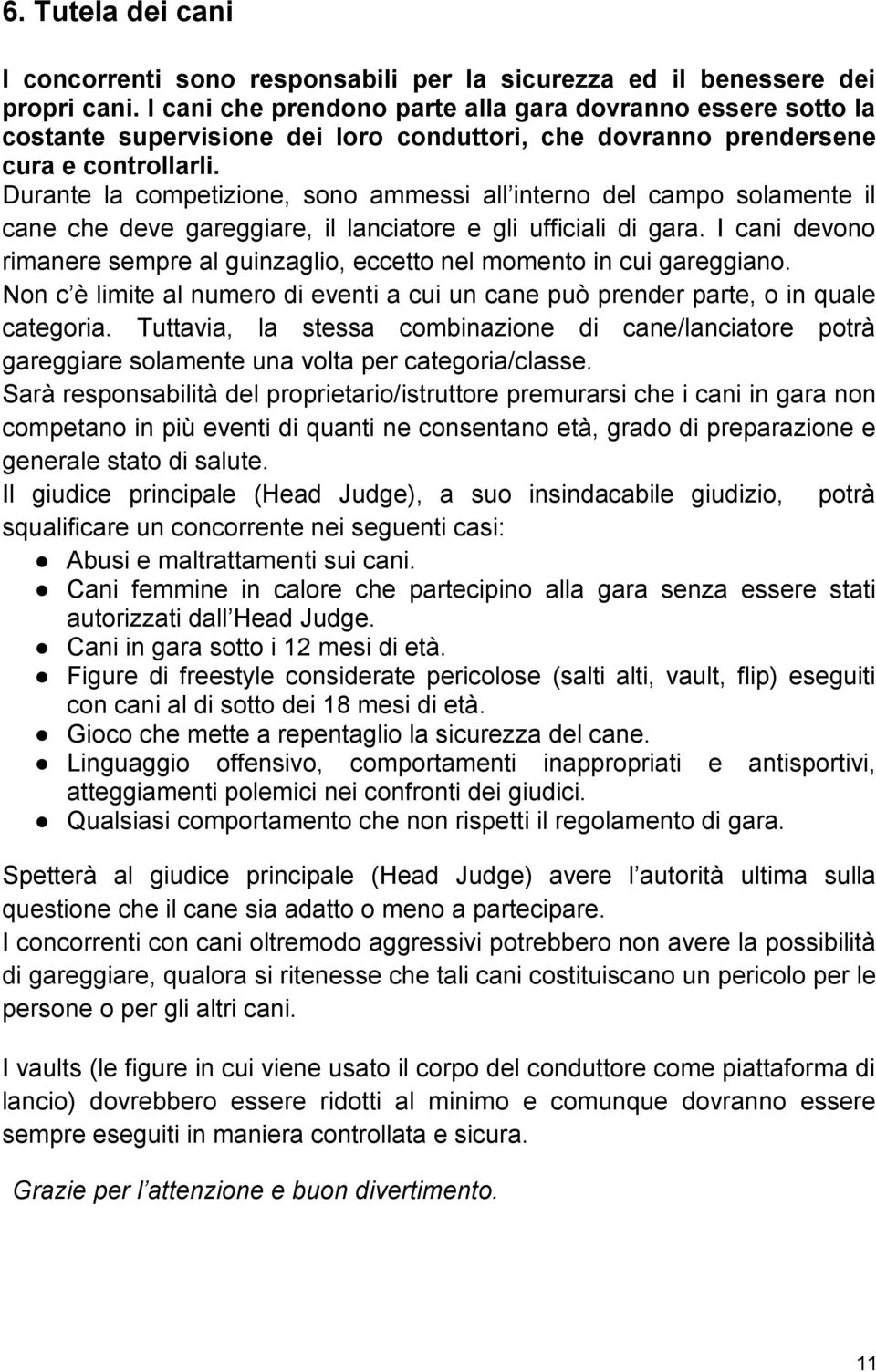 6. Tutela dei cani

I concorrenti sono responsabili per la sicurezza ed il benessere dei propri cani. I cani che prendono parte alla gara dovranno essere sotto la costante supervisione dei loro conduttori, che dovranno prendersene cura e controllarli.
Durante la competizione, sono ammessi all interno del campo solamente il cane che deve gareggiare, il lanciatore e gli ufficiali di gara. I cani devono rimanere sempre al guinzaglio, eccetto nel momento in cui gareggiano.
Non c è limite al numero di eventi a cui un cane può prender parte, o in quale categoria. Tuttavia, la stessa combinazione di cane/lanciatore potrà gareggiare solamente una volta per categoria/classe.
Sarà responsabilità del proprietario/istruttore premurarsi che i cani in gara non competano in più eventi di quanti ne consentano età, grado di preparazione e generale stato di salute.
Il giudice principale (Head Judge), a suo insindacabile giudizio, potrà squalificare un concorrente nei seguenti casi:
● Abusi e maltrattamenti sui cani.
● Cani femmine in calore che partecipino alla gara senza essere stati autorizzati dall Head Judge.
● Cani in gara sotto i 12 mesi di età.
● Figure di freestyle considerate pericolose (salti alti, vault, flip) eseguiti con cani al di sotto dei 18 mesi di età.
● Gioco che mette a repentaglio la sicurezza del cane.
● Linguaggio offensivo, comportamenti inappropriati e antisportivi, atteggiamenti polemici nei confronti dei giudici.
● Qualsiasi comportamento che non rispetti il regolamento di gara.

Spetterà al giudice principale (Head Judge) avere l autorità ultima sulla questione che il cane sia adatto o meno a partecipare.
I concorrenti con cani oltremodo aggressivi potrebbero non avere la possibilità di gareggiare, qualora si ritenesse che tali cani costituiscano un pericolo per le persone o per gli altri cani.

I vaults (le figure in cui viene usato il corpo del conduttore come piattaforma di lancio) dovrebbero essere ridotti al minimo e comunque dovranno essere sempre eseguiti in maniera controllata e sicura.

Grazie per l attenzione e buon divertimento.

11